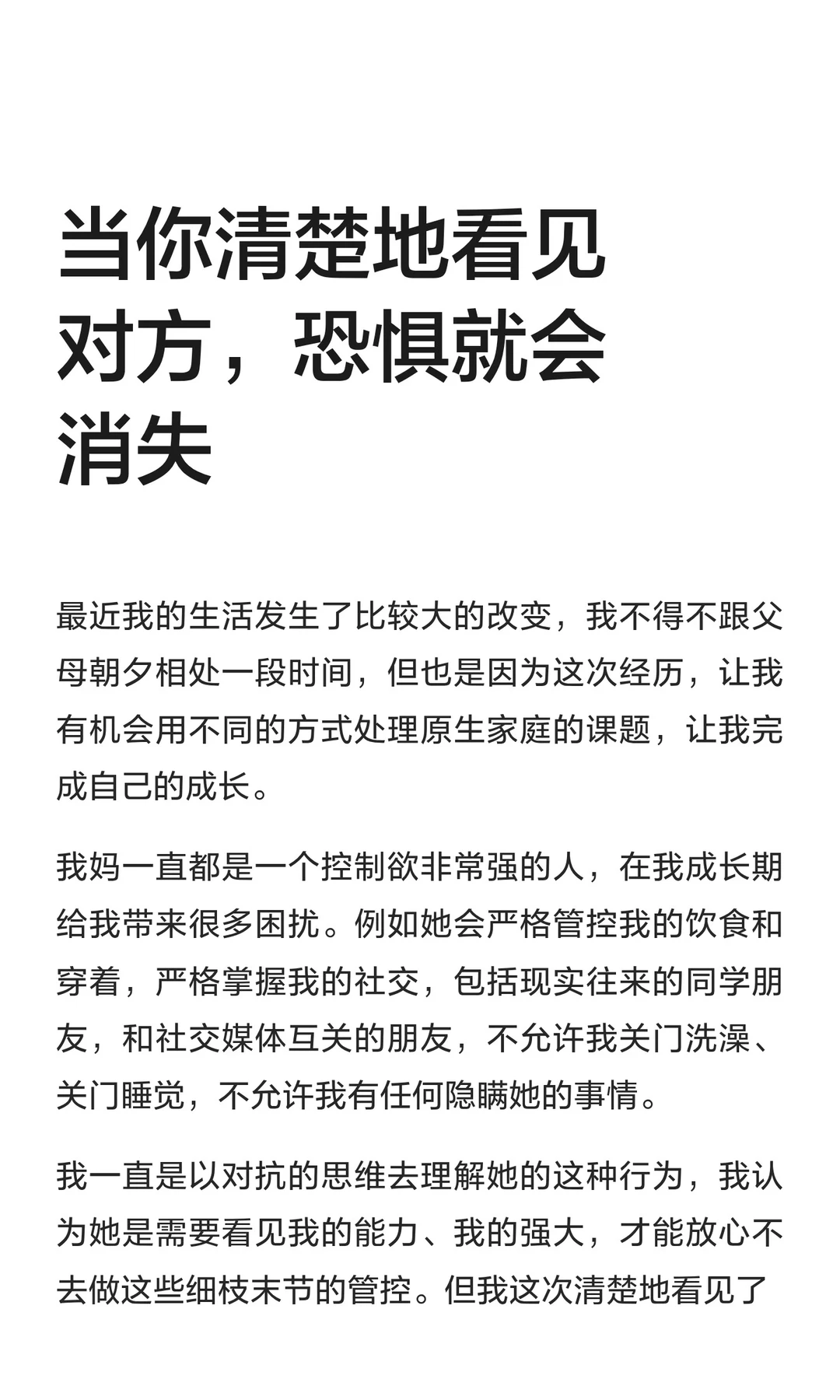 当你清楚地看见对方，恐惧就会消失

最近我的生活发生了比较大的改变，我不得不跟父母朝夕相处一段时间，但也是因为这次经历，让我有机会用不同的方式处理原生家庭的课题，让我完成自己的成长。

我妈一直都是一个控制欲非常强的人，在我成长期给我带来很多困扰。例如她会严格管控我的饮食和穿着，严格掌握我的社交，包括现实往来的同学朋友，和社交媒体互关的朋友，不允许我关门洗澡、关门睡觉，不允许我有任何隐瞒她的事情。

我一直是以对抗的思维去理解她的这种行为，我认为她是需要看见我的能力、我的强大，才能放心不去做这些细枝末节的管控。但我这次清楚地看见了